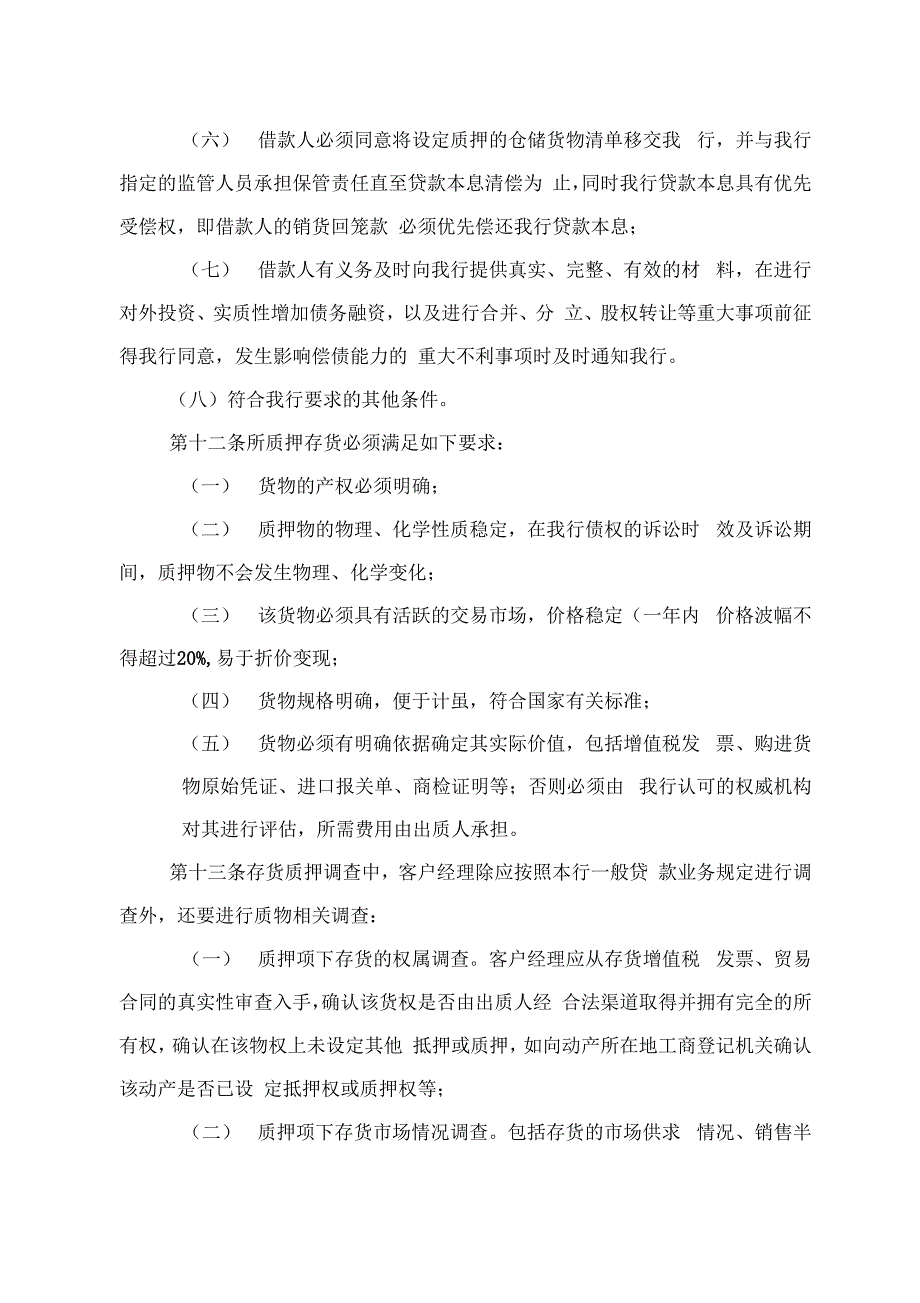 （六） 借款人必须同意将设定质押的仓储货物清单移交我 行，并与我行指定的监管人员承担保管责任直至贷款本息清偿为 止，同时我行贷款本息具有优先受偿权，即借款人的销货回笼款 必须优先偿还我行贷款本息；

（七） 借款人有义务及时向我行提供真实、完整、有效的材 料，在进行对外投资、实质性增加债务融资，以及进行合并、分 立、股权转让等重大事项前征得我行同意，发生影响偿债能力的 重大不利事项时及时通知我行。

（八）符合我行要求的其他条件。

第十二条所质押存货必须满足如下要求：

（一） 货物的产权必须明确；

（二） 质押物的物理、化学性质稳定，在我行债权的诉讼时 效及诉讼期间，质押物不会发生物理、化学变化；

（三） 该货物必须具有活跃的交易市场，价格稳定（一年内 价格波幅不得超过20%，易于折价变现；

（四） 货物规格明确，便于计虽，符合国家有关标准；

（五） 货物必须有明确依据确定其实际价值，包括增值税发 票、购进货物原始凭证、进口报关单、商检证明等；否则必须由 我行认可的权威机构对其进行评估，所需费用由出质人承担。

第十三条存货质押调查中，客户经理除应按照本行一般贷 款业务规定进行调查外，还要进行质物相关调查：

（一） 质押项下存货的权属调查。客户经理应从存货增值税 发票、贸易合同的真实性审查入手，确认该货权是否由出质人经 合法渠道取得并拥有完全的所有权，确认在该物权上未设定其他 抵押或质押，如向动产所在地工商登记机关确认该动产是否已设 定抵押权或质押权等；

（二） 质押项下存货市场情况调查。包括存货的市场供求 情况、销售半